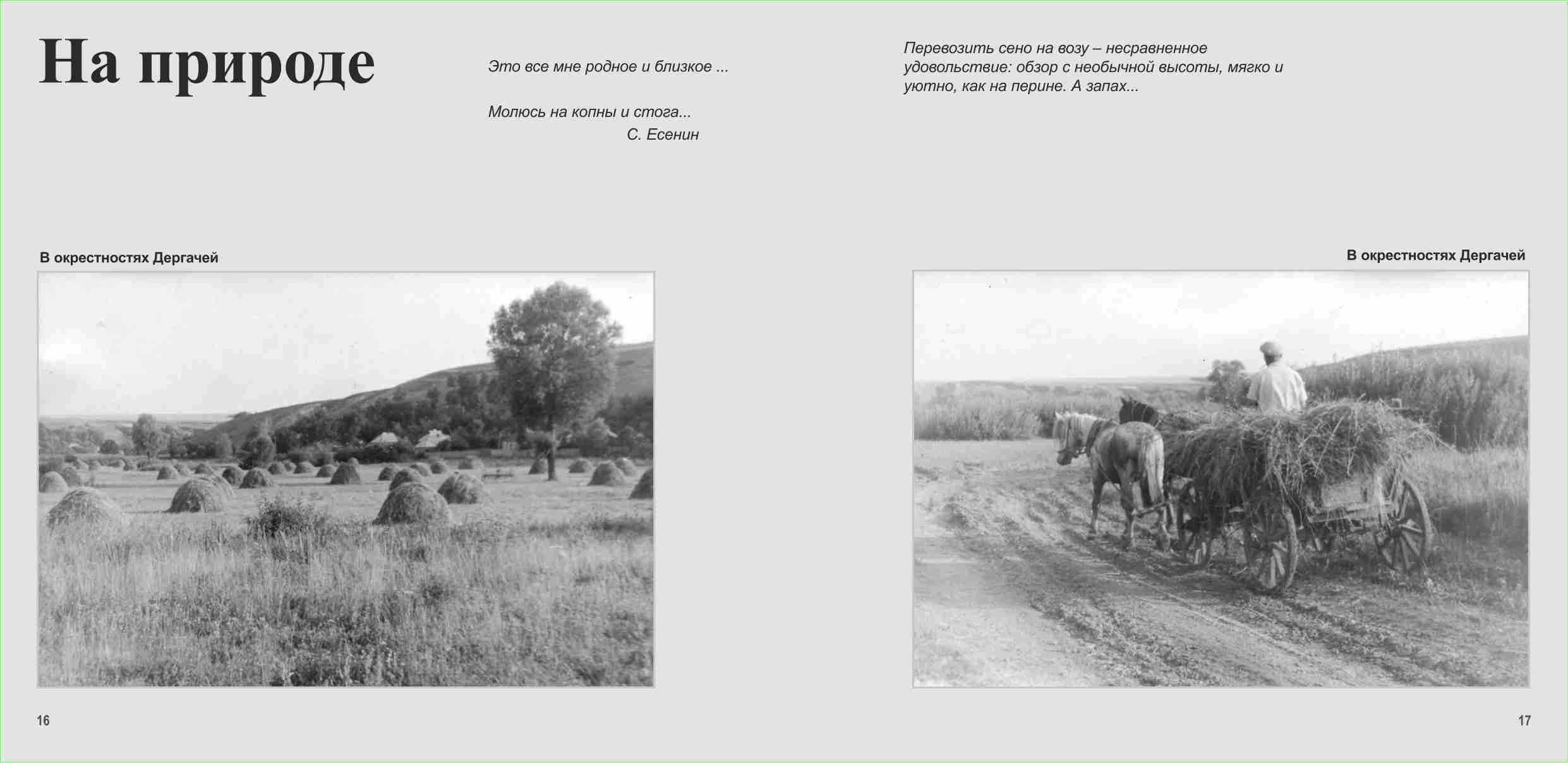 На природе

Это все мне родное и близкое ...

Молюсь на копны и стога...
С. Есенин

В окрестностях Дергачей

16

Перевозить сено на возу – несравненное удовольствие: обзор с необычной высоты, мягко и уютно, как на перине. А запах...

В окрестностях Дергачей

17